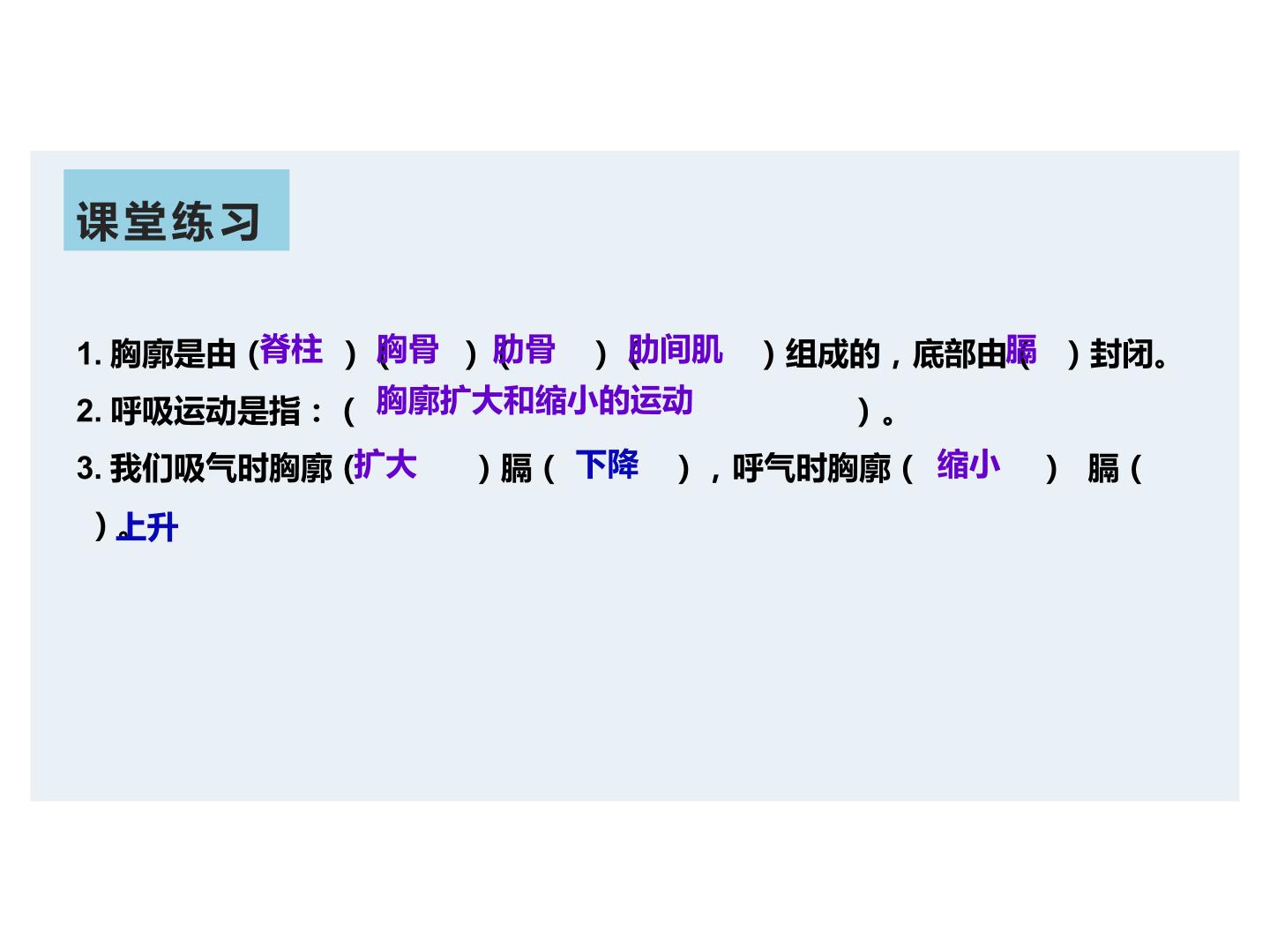 课堂练习

1.胸廓是由(脊柱）(胸骨）(肋骨）(肋间肌）组成的，底部由(膈）封闭。

2.呼吸运动是指：(胸廓扩大和缩小的运动）。

3.我们吸气时胸廓(扩大）膈(下降），呼气时胸廓(缩小） 膈(上升）。